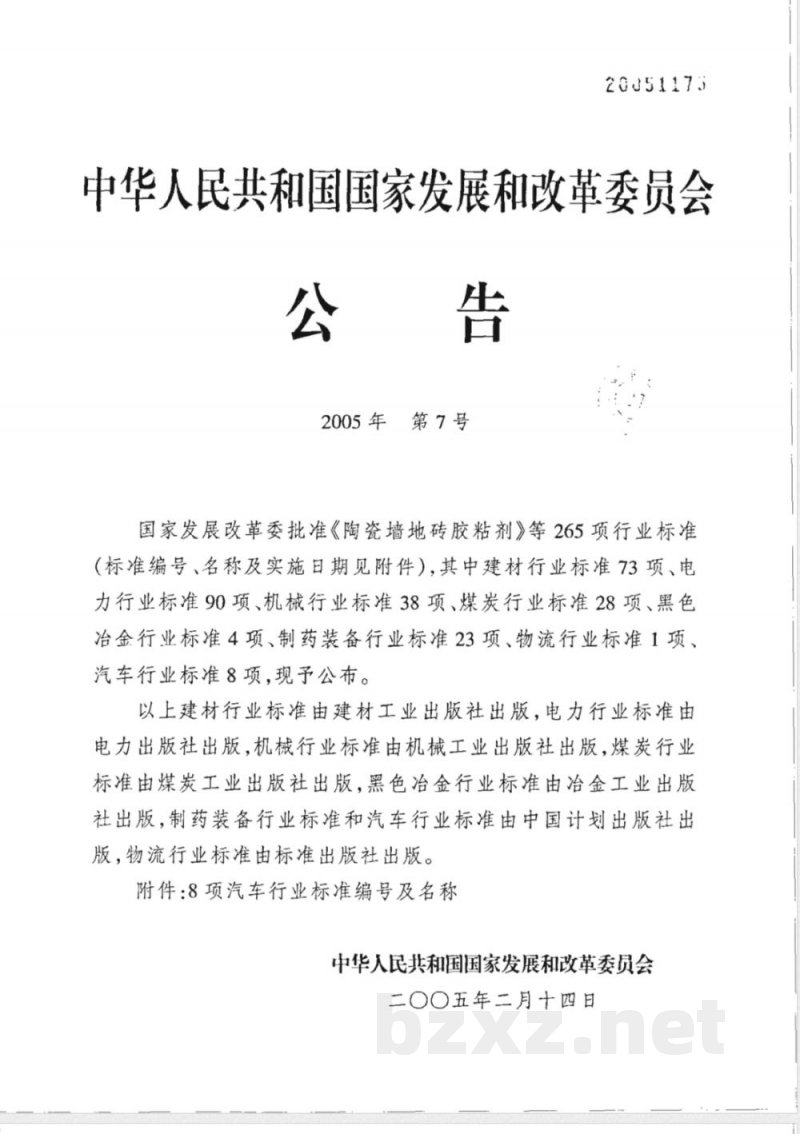 20051175

中华人民共和国国家发展和改革委员会

公 告

2005年 第7号

国家发展改革委批准《陶瓷墙地砖胶粘剂》等265项行业标准(标准编号、名称及实施日期见附件),其中建材行业标准73项、电力行业标准90项、机械行业标准38项、煤炭行业标准28项、黑色冶金行业标准4项、制药装备行业标准23项、物流行业标准1项、汽车行业标准8项,现予公布。

以上建材行业标准由建材工业出版社出版,电力行业标准由电力出版社出版,机械行业标准由机械工业出版社出版,煤炭行业标准由煤炭工业出版社出版,黑色冶金行业标准由冶金工业出版社出版,制药装备行业标准和汽车行业标准由中国计划出版社出版,物流行业标准由标准出版社出版。

附件:8项汽车行业标准编号及名称

中华人民共和国国家发展和改革委员会

二〇〇五年二月十四日

bzxz.net